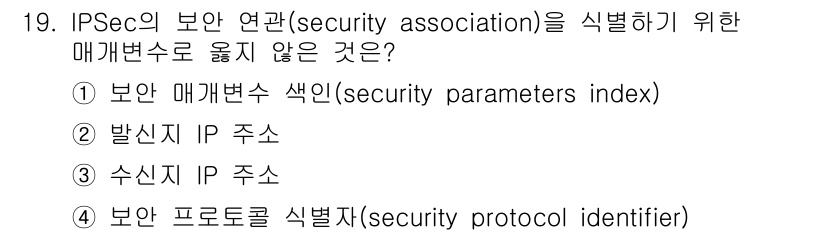 19. IPSec의 보안 연관(security association)을 식별하기 위한 매개변수로 옳지 않은 것은?

① 보안 매개변수 색인(security parameters index)

② 발신지 IP 주소

③ 수신지 IP 주소

④ 보안 프로토콜 식별자(security protocol identifier)